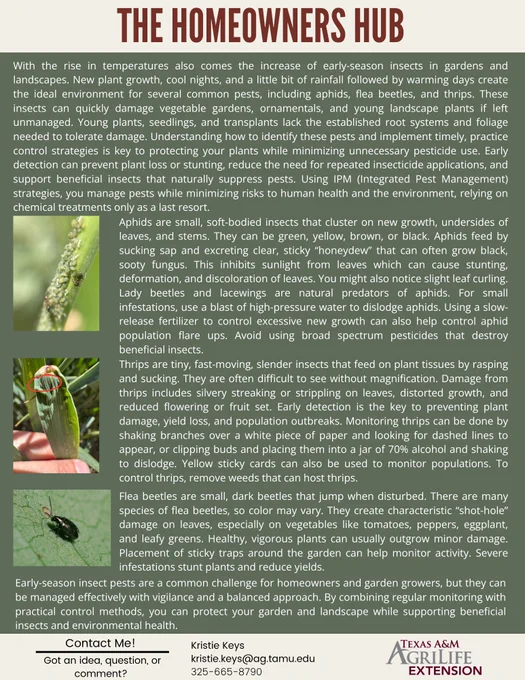 THE HOMEOWNERS HUB

With the rise in temperatures also comes the increase of early-season insects in gardens and landscapes. New plant growth, cool nights, and a little bit of rainfall followed by warming days create the ideal environment for several common pests, including aphids, flea beetles, and thrips. These insects can quickly damage vegetable gardens, ornamentals, and young landscape plants if left unmanaged. Young plants, seedlings, and transplants lack the established root systems and foliage needed to tolerate damage. Understanding how to identify these pests and implement timely, practice control strategies is key to protecting your plants while minimizing unnecessary pesticide use. Early detection can prevent plant loss or stunting, reduce the need for repeated insecticide applications, and support beneficial insects that naturally suppress pests. Using IPM (Integrated Pest Management) strategies, you manage pests while minimizing risks to human health and the environment, relying on chemical treatments only as a last resort.

Aphids are small, soft-bodied insects that cluster on new growth, undersides of leaves, and stems. They can be green, yellow, brown, or black. Aphids feed by sucking sap and excreting clear, sticky "honeydew" that can often grow black, sooty fungus. This inhibits sunlight from leaves which can cause stunting, deformation, and discoloration of leaves. You might also notice slight leaf curling. Lady beetles and lacewings are natural predators of aphids. For small infestations, use a blast of high-pressure water to dislodge aphids. Using a slow-release fertilizer to control excessive new growth can also help control aphid population flare ups. Avoid using broad spectrum pesticides that destroy beneficial insects.

Thrips are tiny, fast-moving, slender insects that feed on plant tissues by rasping and sucking. They are often difficult to see without magnification. Damage from thrips includes silvery streaking or strippling on leaves, distorted growth, and reduced flowering or fruit set. Early detection is the key to preventing plant damage, yield loss, and population outbreaks. Monitoring thrips can be done by shaking branches over a white piece of paper and looking for dashed lines to appear, or clipping buds and placing them into a jar of 70% alcohol and shaking to dislodge. Yellow sticky cards can also be used to monitor populations. To control thrips, remove weeds that can host thrips.

Flea beetles are small, dark beetles that jump when disturbed. There are many species of flea beetles, so color may vary. They create characteristic "shot-hole" damage on leaves, especially on vegetables like tomatoes, peppers, eggplant, and leafy greens. Healthy, vigorous plants can usually outgrow minor damage. Placement of sticky traps around the garden can help monitor activity. Severe infestations stunt plants and reduce yields.

Early-season insect pests are a common challenge for homeowners and garden growers, but they can be managed effectively with vigilance and a balanced approach. By combining regular monitoring with practical control methods, you can protect your garden and landscape while supporting beneficial insects and environmental health.

Contact Me!
Got an idea, question, or comment?

Kristie Keys
kristie.keys@ag.tamu.edu
325-665-8790

TEXAS A&M AGRILIFE EXTENSION